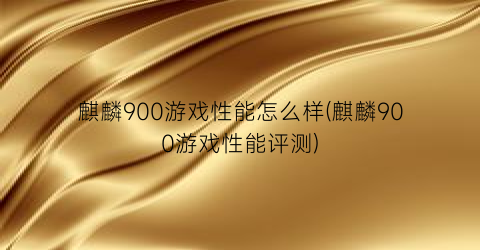 麒麟900游戏性能怎么样(麒麟900游戏性能评测)